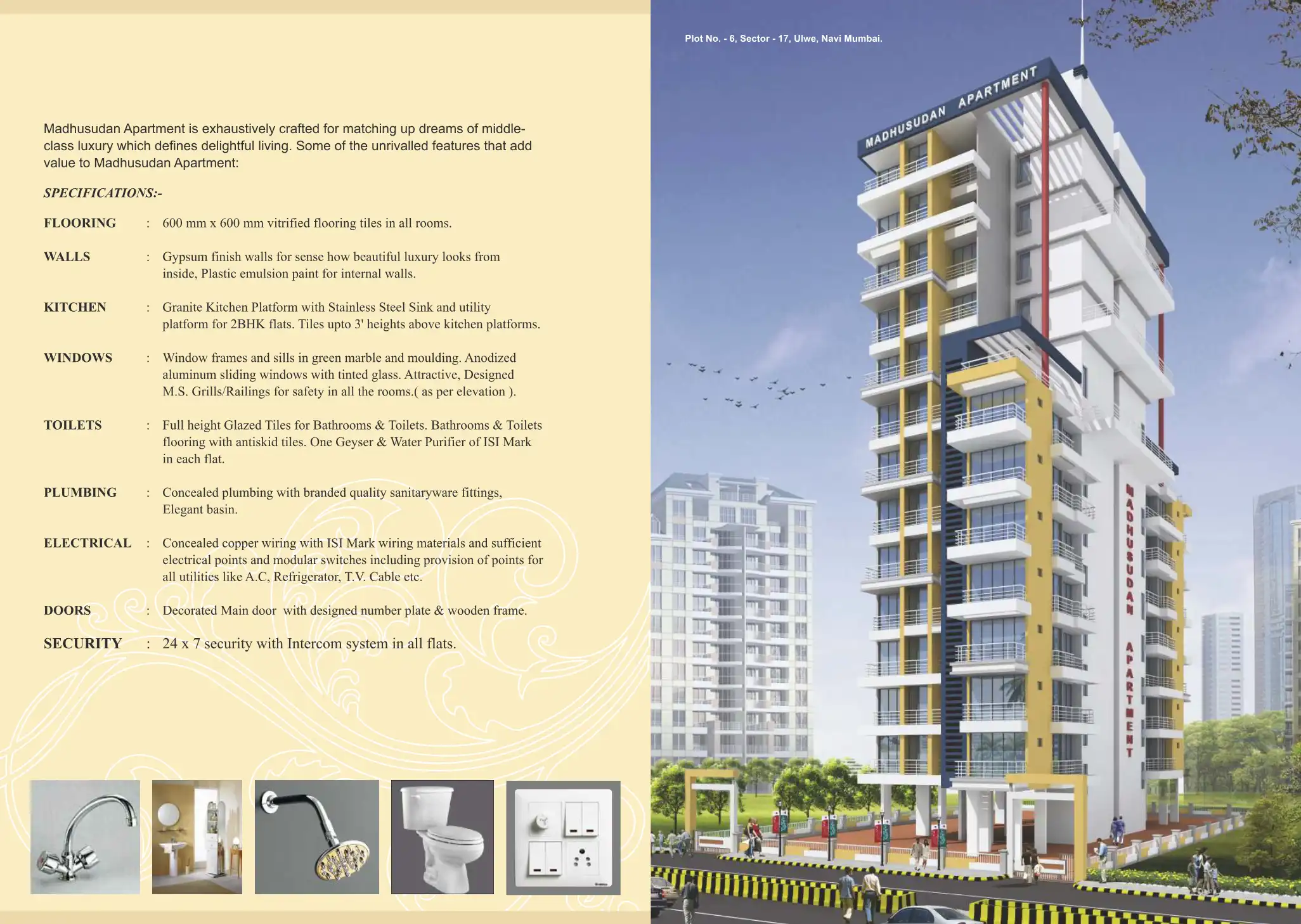 Madhusudan Apartment is exhaustively crafted for matching up dreams of middle-class luxury which defines delightful living. Some of the unrivalled features that add value to Madhusudan Apartment:

SPECIFICATIONS:-

FLOORING : 600 mm x 600 mm vitrified flooring tiles in all rooms.

WALLS : Gypsum finish walls for sense how beautiful luxury looks from inside, Plastic emulsion paint for internal walls.

KITCHEN : Granite Kitchen Platform with Stainless Steel Sink and utility platform for 2BHK flats. Tiles upto 3' heights above kitchen platforms.

WINDOWS : Window frames and sills in green marble and moulding. Anodized aluminum sliding windows with tinted glass. Attractive, Designed M.S. Grills/Railings for safety in all the rooms.( as per elevation ).

TOILETS : Full height Glazed Tiles for Bathrooms & Toilets. Bathrooms & Toilets flooring with antiskid tiles. One Geyser & Water Purifier of ISI Mark in each flat.

PLUMBING : Concealed plumbing with branded quality sanitaryware fittings, Elegant basin.

ELECTRICAL : Concealed copper wiring with ISI Mark wiring materials and sufficient electrical points and modular switches including provision of points for all utilities like A.C, Refrigerator, T.V. Cable etc.

DOORS : Decorated Main door with designed number plate & wooden frame.

SECURITY : 24 x 7 security with Intercom system in all flats.

Plot No. - 6, Sector - 17, Ulwe, Navi Mumbai.

MADHUSUDAN APARTMENT

MADHUSUDAN APARTMENT